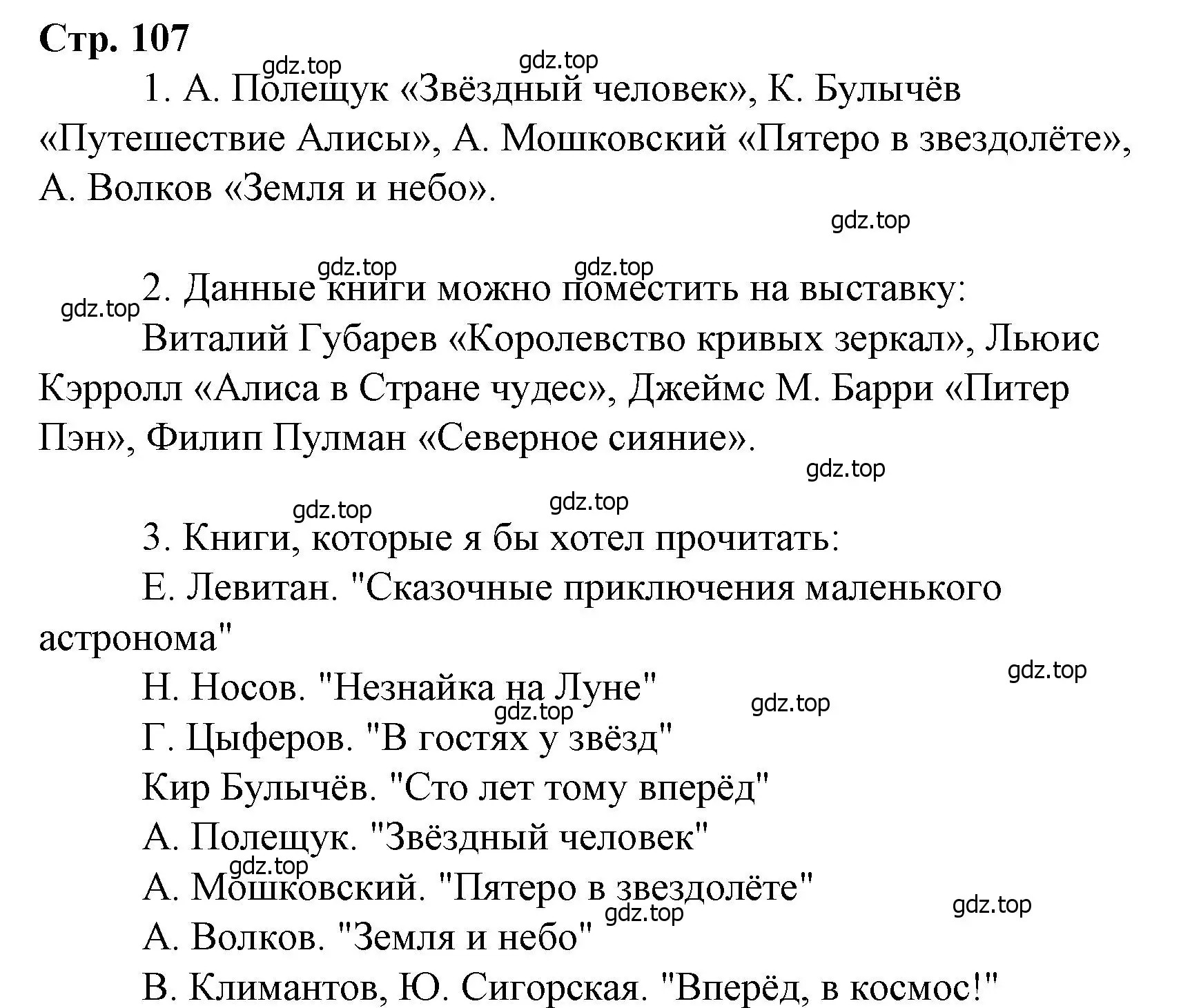 Стр. 107

gdz.top gdz.top

1. А. Полещук «Звёздный человек», К. Булычёв «Путешествие Алисы», А. Мошковский «Пятеро в звездолёте», А. Волков «Земля и небо».

gdz.top

gdz.top gdz.top gdz.top

2. Данные книги можно поместить на выставку:

Виталий Губарев «Королевство кривых зеркал», Льюис Кэрролл «Алиса в Стране чудес», Джеймс М. Барри «Питер Пэн», Филип Пулман «Северное сияние».

gdz.top

gdz.top gdz.top

3. Книги, которые я бы хотел прочитать:

Е. Левитан. "Сказочные приключения маленького астронома"

gdz.top

Н. Носов. "Незнайка на Луне"

gdz.top gdz.top

Г. Цыферов. "В гостях у звёзд"

Кир Булычёв. "Сто лет тому вперёд"

А. Полещук. "Звёздный человек"

gdz.top

А. Мошковский. "Пятеро в звездолёте"

gdz.top gdz.top

А. Волков. "Земля и небо"

В. Климантов, Ю. Сигорская. "Вперёд, в космос!"